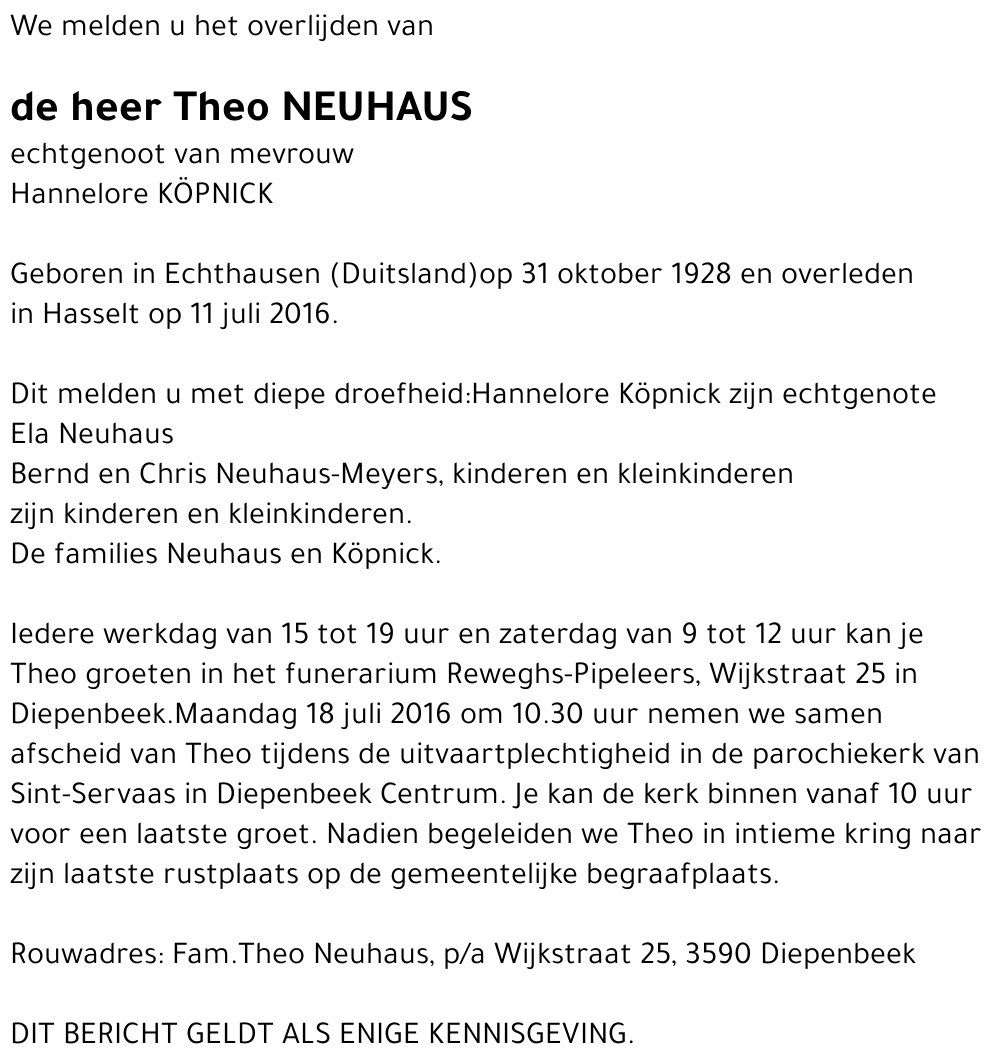 We melden u het overlijden van

de heer Theo NEUHAUS
echtgenoot van mevrouw
Hannelore KÖPNICK

Geboren in Echthausen (Duitsland)op 31 oktober 1928 en overleden in Hasselt op 11 juli 2016.

Dit melden u met diepe droefheid:Hannelore Köpnick zijn echtgenote
Ela Neuhaus
Bernd en Chris Neuhaus-Meyers, kinderen en kleinkinderen
zijn kinderen en kleinkinderen.
De families Neuhaus en Köpnick.

Iedere werkdag van 15 tot 19 uur en zaterdag van 9 tot 12 uur kan je Theo groeten in het funerarium Reweghs-Pipeleers, Wijkstraat 25 in Diepenbeek.Maandag 18 juli 2016 om 10.30 uur nemen we samen afscheid van Theo tijdens de uitvaartplechtigheid in de parochiekerk van Sint-Servaas in Diepenbeek Centrum. Je kan de kerk binnen vanaf 10 uur voor een laatste groet. Nadien begeleiden we Theo in intieme kring naar zijn laatste rustplaats op de gemeentelijke begraafplaats.

Rouwadres: Fam.Theo Neuhaus, p/a Wijkstraat 25, 3590 Diepenbeek

DIT BERICHT GELDT ALS ENIGE KENNISGEVING.